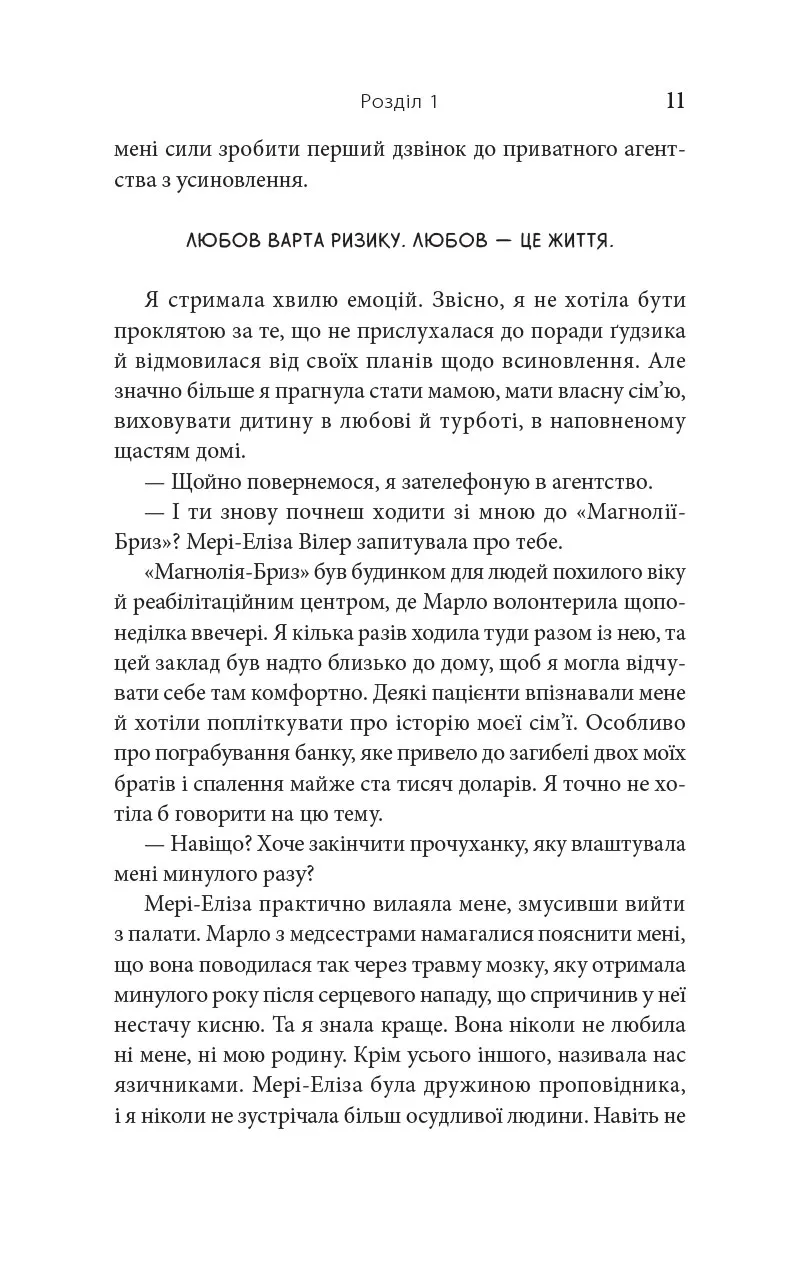 Розділ 1 11

мені сили зробити перший дзвінок до приватного агентства з усиновлення.

ЛЮБОВ ВАРТА РИЗИКУ. ЛЮБОВ — ЦЕ ЖИТТЯ.

Я стримала хвилю емоцій. Звісно, я не хотіла бути проклятою за те, що не прислухалася до поради ґудзика й відмовилася від своїх планів щодо всиновлення. Але значно більше я прагнула стати мамою, мати власну сім'ю, виховувати дитину в любові й турботі, в наповненому щастям домі.

— Щойно повернемося, я зателефоную в агентство.

— І ти знову почнеш ходити зі мною до «Магнолії-Бриз»? Мері-Еліза Вілер запитувала про тебе.

«Магнолія-Бриз» був будинком для людей похилого віку й реабілітаційним центром, де Марло волонтерила щопонеділка ввечері. Я кілька разів ходила туди разом із нею, та цей заклад був надто близько до дому, щоб я могла відчувати себе там комфортно. Деякі пацієнти впізнавали мене й хотіли попліткувати про історію моєї сім'ї. Особливо про пограбування банку, яке привело до загибелі двох моїх братів і спалення майже ста тисяч доларів. Я точно не хотіла б говорити на цю тему.

— Навіщо? Хоче закінчити прочуханку, яку влаштувала мені минулого разу?

Мері-Еліза практично вилаяла мене, змусивши вийти з палати. Марло з медсестрами намагалися пояснити мені, що вона поводилася так через травму мозку, яку отримала минулого року після серцевого нападу, що спричинив у неї нестачу кисню. Та я знала краще. Вона ніколи не любила ні мене, ні мою родину. Крім усього іншого, називала нас язичниками. Мері-Еліза була дружиною проповідника, і я ніколи не зустрічала більш осудливої людини. Навіть не